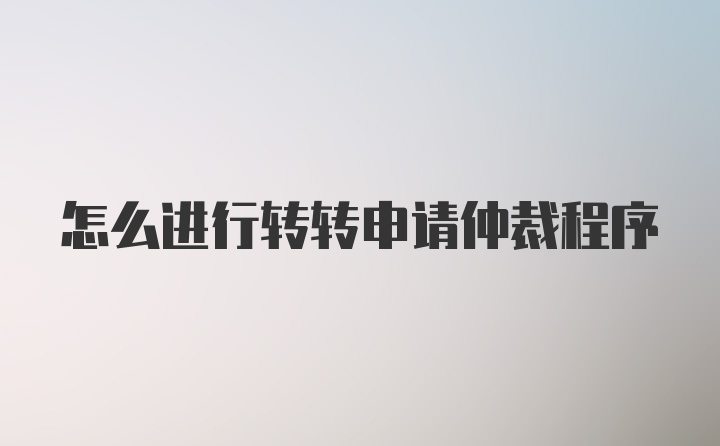 怎么进行转转申请仲裁程序